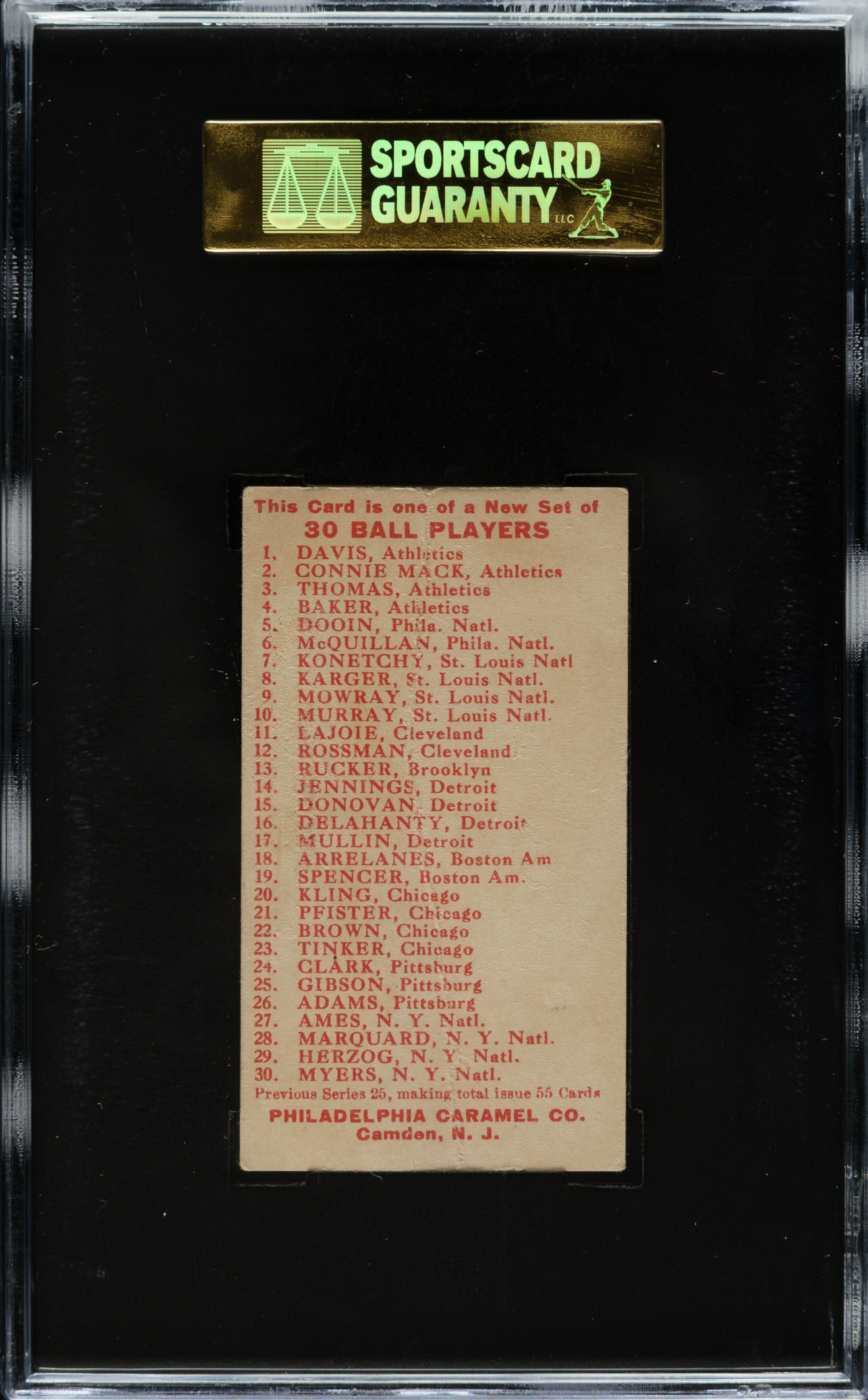 SPORTSCARD GUARANTY LLC

This Card is one of a New Set of
30 BALL PLAYERS

1. DAVIS, Athletics
2. CONNIE MACK, Athletics
3. THOMAS, Athletics
4. BAKER, Athletics
5. DOOIN, Phila. Natl.
6. McQUILLAN, Phila. Natl.
7. KONETCHY, St. Louis Natl
8. KARGER, St. Louis Natl.
9. MOWRAY, St. Louis Natl.
10. MURRAY, St. Louis Natl.
11. LAJOIE, Cleveland
12. ROSSMAN, Cleveland
13. RUCKER, Brooklyn
14. JENNINGS, Detroit
15. DONOVAN, Detroit
16. DELAHANTY, Detroit
17. MULLIN, Detroit
18. ARRELANES, Boston Am
19. SPENCER, Boston Am.
20. KLING, Chicago
21. PFISTER, Chicago
22. BROWN, Chicago
23. TINKER, Chicago
24. CLARK, Pittsburg
25. GIBSON, Pittsburg
26. ADAMS, Pittsburg
27. AMES, N. Y. Natl.
28. MARQUARD, N. Y. Natl.
29. HERZOG, N. Y. Natl.
30. MYERS, N. Y. Natl.

Previous Series 25, making total issue 55 Cards

PHILADELPHIA CARAMEL CO.
Camden, N. J.